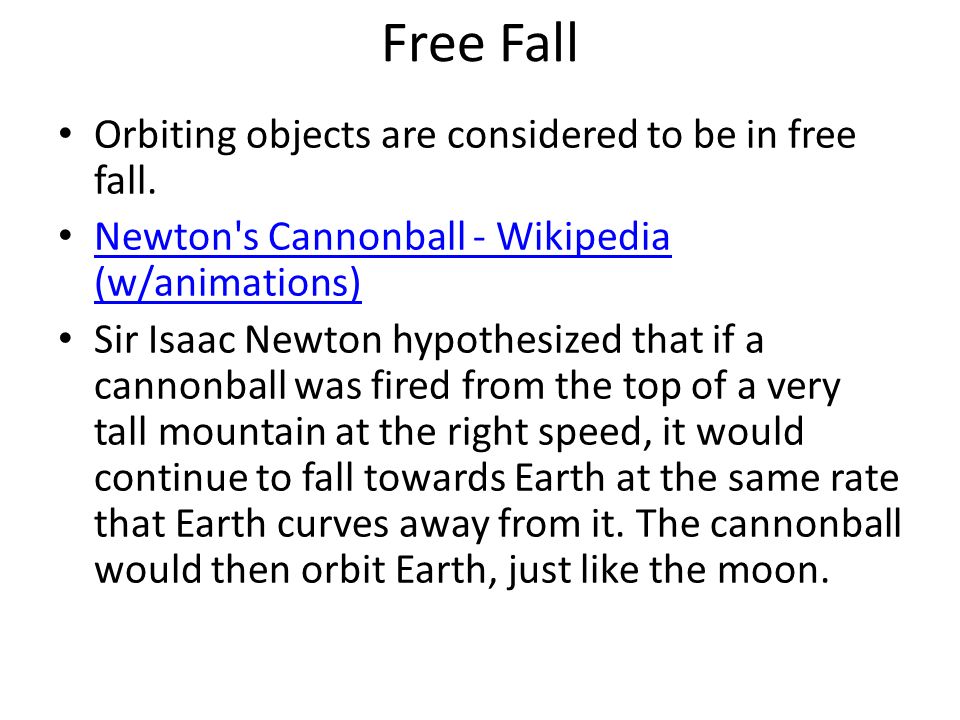 Free Fall

• Orbiting objects are considered to be in free fall.

• Newton's Cannonball - Wikipedia (w/animations)

• Sir Isaac Newton hypothesized that if a cannonball was fired from the top of a very tall mountain at the right speed, it would continue to fall towards Earth at the same rate that Earth curves away from it. The cannonball would then orbit Earth, just like the moon.